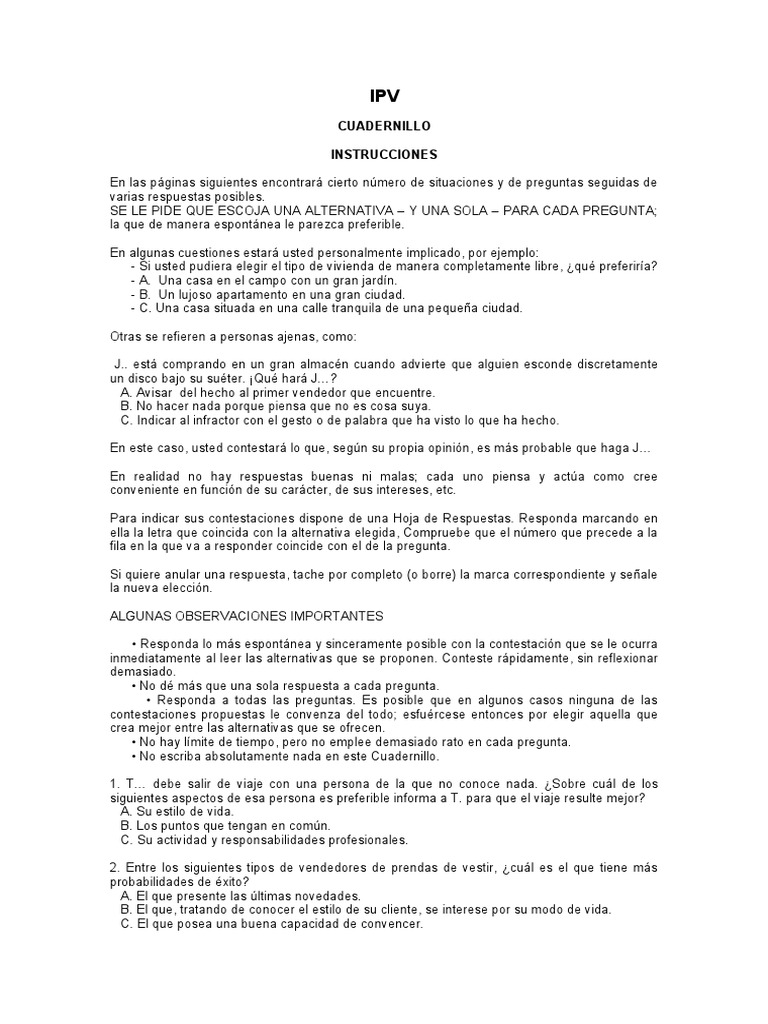 IPV

CUADERNILLO

INSTRUCCIONES

En las páginas siguientes encontrará cierto número de situaciones y de preguntas seguidas de varias respuestas posibles.
SE LE PIDE QUE ESCOJA UNA ALTERNATIVA – Y UNA SOLA – PARA CADA PREGUNTA; la que de manera espontánea le parezca preferible.

En algunas cuestiones estará usted personalmente implicado, por ejemplo:
- Si usted pudiera elegir el tipo de vivienda de manera completamente libre, ¿qué preferiría?
- A. Una casa en el campo con un gran jardín.
- B. Un lujoso apartamento en una gran ciudad.
- C. Una casa situada en una calle tranquila de una pequeña ciudad.

Otras se refieren a personas ajenas, como:

J.. está comprando en un gran almacén cuando advierte que alguien esconde discretamente un disco bajo su suéter. ¡Qué hará J…?
A. Avisar del hecho al primer vendedor que encuentre.
B. No hacer nada porque piensa que no es cosa suya.
C. Indicar al infractor con el gesto o de palabra que ha visto lo que ha hecho.

En este caso, usted contestará lo que, según su propia opinión, es más probable que haga J…

En realidad no hay respuestas buenas ni malas; cada uno piensa y actúa como cree conveniente en función de su carácter, de sus intereses, etc.

Para indicar sus contestaciones dispone de una Hoja de Respuestas. Responda marcando en ella la letra que coincida con la alternativa elegida, Compruebe que el número que precede a la fila en la que va a responder coincide con el de la pregunta.

Si quiere anular una respuesta, tache por completo (o borre) la marca correspondiente y señale la nueva elección.

ALGUNAS OBSERVACIONES IMPORTANTES

• Responda lo más espontánea y sinceramente posible con la contestación que se le ocurra inmediatamente al leer las alternativas que se proponen. Conteste rápidamente, sin reflexionar demasiado.
• No dé más que una sola respuesta a cada pregunta.
• Responda a todas las preguntas. Es posible que en algunos casos ninguna de las contestaciones propuestas le convenza del todo; esfuércese entonces por elegir aquella que crea mejor entre las alternativas que se ofrecen.
• No hay límite de tiempo, pero no emplee demasiado rato en cada pregunta.
• No escriba absolutamente nada en este Cuadernillo.

1. T… debe salir de viaje con una persona de la que no conoce nada. ¿Sobre cuál de los siguientes aspectos de esa persona es preferible informa a T. para que el viaje resulte mejor?
A. Su estilo de vida.
B. Los puntos que tengan en común.
C. Su actividad y responsabilidades profesionales.

2. Entre los siguientes tipos de vendedores de prendas de vestir, ¿cuál es el que tiene más probabilidades de éxito?
A. El que presente las últimas novedades.
B. El que, tratando de conocer el estilo de su cliente, se interese por su modo de vida.
C. El que posea una buena capacidad de convencer.